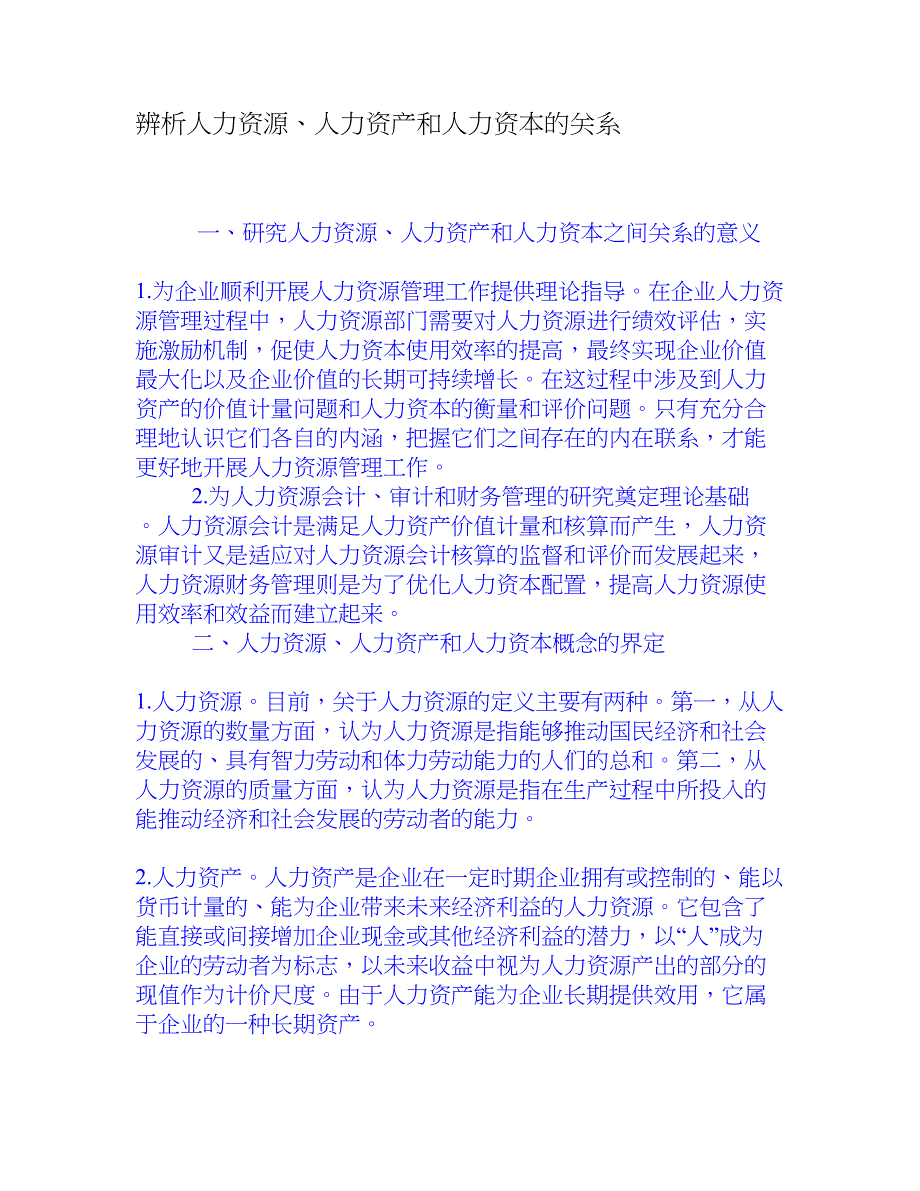 辨析人力资源、人力资产和人力资本的关系

一、研究人力资源、人力资产和人力资本之间关系的意义

1.为企业顺利开展人力资源管理工作提供理论指导。在企业人力资源管理过程中，人力资源部门需要对人力资源进行绩效评估，实施激励机制，促使人力资本使用效率的提高，最终实现企业价值最大化以及企业价值的长期可持续增长。在这过程中涉及到人力资产的价值计量问题和人力资本的衡量和评价问题。只有充分合理地认识它们各自的内涵，把握它们之间存在的内在联系，才能更好地开展人力资源管理工作。

2.为人力资源会计、审计和财务管理的研究奠定理论基础。人力资源会计是满足人力资产价值计量和核算而产生，人力资源审计又是适应对人力资源会计核算的监督和评价而发展起来，人力资源财务管理则是为了优化人力资本配置，提高人力资源使用效率和效益而建立起来。

二、人力资源、人力资产和人力资本概念的界定

1.人力资源。目前，关于人力资源的定义主要有两种。第一，从人力资源的数量方面，认为人力资源是指能够推动国民经济和社会发展的、具有智力劳动和体力劳动能力的人们的总和。第二，从人力资源的质量方面，认为人力资源是指在生产过程中所投入的能推动经济和社会发展的劳动者的能力。

2.人力资产。人力资产是企业在一定时期企业拥有或控制的、能以货币计量的、能为企业带来未来经济利益的人力资源。它包含了能直接或间接增加企业现金或其他经济利益的潜力，以“人”成为企业的劳动者为标志，以未来收益中视为人力资源产出的部分的现值作为计价尺度。由于人力资产能为企业长期提供效用，它属于企业的一种长期资产。